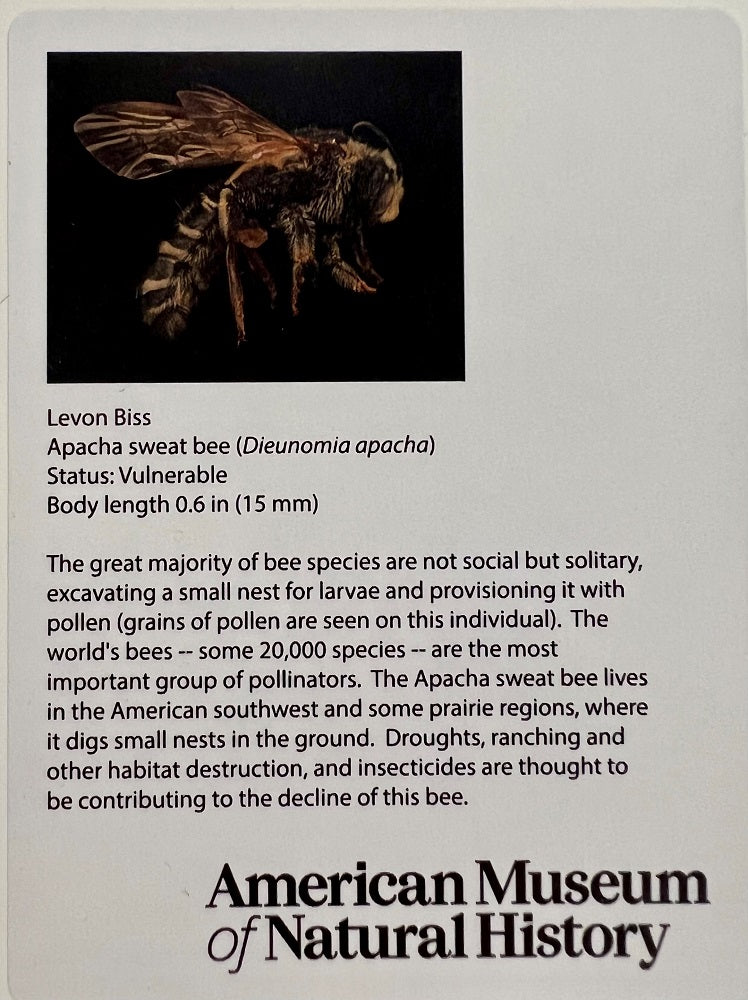 Levon Biss
Apacha sweat bee (Dieunomia apacha)
Status: Vulnerable
Body length 0.6 in (15 mm)

The great majority of bee species are not social but solitary, excavating a small nest for larvae and provisioning it with pollen (grains of pollen are seen on this individual). The world's bees -- some 20,000 species -- are the most important group of pollinators. The Apacha sweat bee lives in the American southwest and some prairie regions, where it digs small nests in the ground. Droughts, ranching and other habitat destruction, and insecticides are thought to be contributing to the decline of this bee.

American Museum
of Natural History